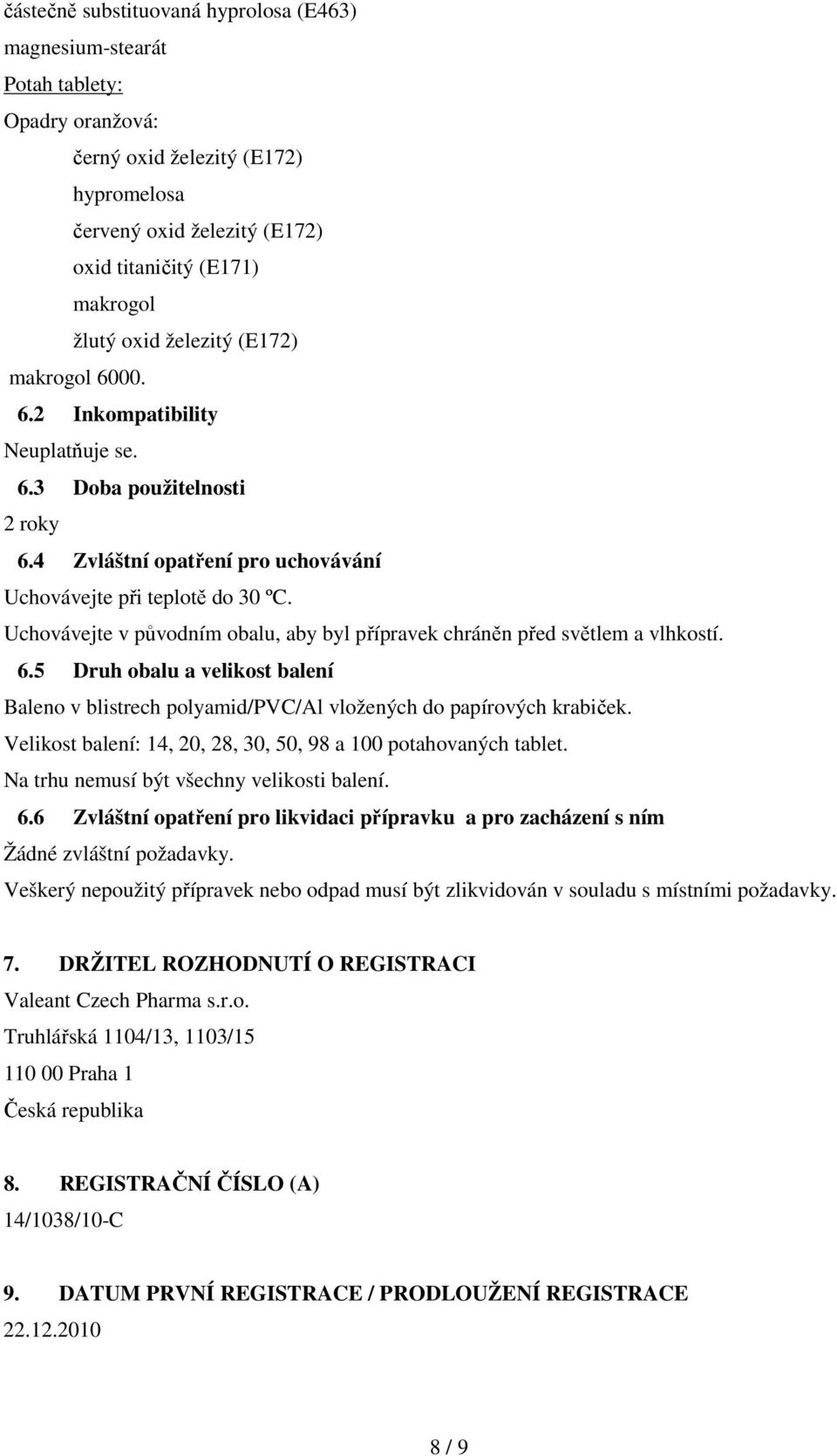 částečně substituovaná hyprolosa (E463)
magnesium-stearát
Potah tablety:
Opadry oranžová:
černý oxid železitý (E172)
hypromelosa
červený oxid železitý (E172)
oxid titaničitý (E171)
makrogol
žlutý oxid železitý (E172)
makrogol 6000.

6.2 Inkompatibility
Neuplatňuje se.

6.3 Doba použitelnosti
2 roky

6.4 Zvláštní opatření pro uchovávání
Uchovávejte při teplotě do 30 ºC.
Uchovávejte v původním obalu, aby byl přípravek chráněn před světlem a vlhkostí.

6.5 Druh obalu a velikost balení
Baleno v blistrech polyamid/PVC/Al vložených do papírových krabiček.
Velikost balení: 14, 20, 28, 30, 50, 98 a 100 potahovaných tablet.
Na trhu nemusí být všechny velikosti balení.

6.6 Zvláštní opatření pro likvidaci přípravku a pro zacházení s ním
Žádné zvláštní požadavky.
Veškerý nepoužitý přípravek nebo odpad musí být zlikvidován v souladu s místními požadavky.

7. DRŽITEL ROZHODNUTÍ O REGISTRACI
Valeant Czech Pharma s.r.o.
Truhlářská 1104/13, 1103/15
110 00 Praha 1
Česká republika

8. REGISTRAČNÍ ČÍSLO (A)
14/1038/10-C

9. DATUM PRVNÍ REGISTRACE / PRODLOUŽENÍ REGISTRACE
22.12.2010

8 / 9